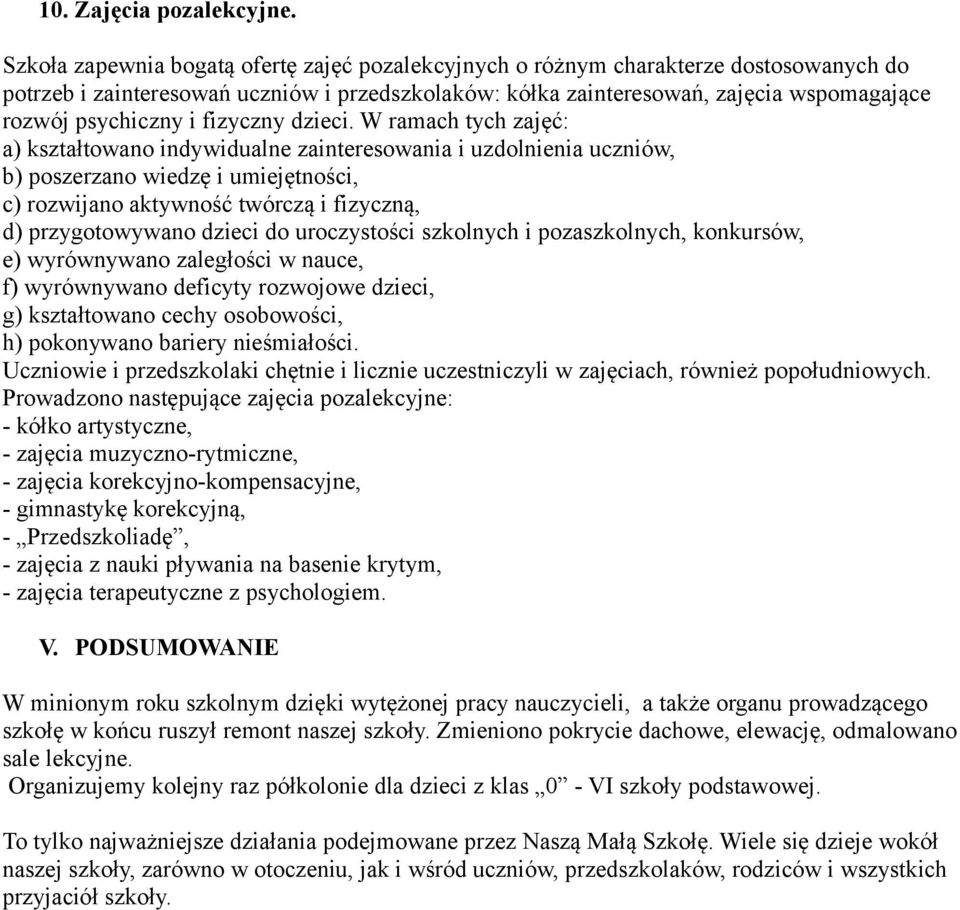 10. Zajęcia pozalekcyjne.

Szkoła zapewnia bogatą ofertę zajęć pozalekcyjnych o różnym charakterze dostosowanych do potrzeb i zainteresowań uczniów i przedszkolaków: kółka zainteresowań, zajęcia wspomagające rozwój psychiczny i fizyczny dzieci. W ramach tych zajęć:
a) kształtowano indywidualne zainteresowania i uzdolnienia uczniów,
b) poszerzano wiedzę i umiejętności,
c) rozwijano aktywność twórczą i fizyczną,
d) przygotowywano dzieci do uroczystości szkolnych i pozaszkolnych, konkursów,
e) wyrównywano zaległości w nauce,
f) wyrównywano deficyty rozwojowe dzieci,
g) kształtowano cechy osobowości,
h) pokonywano bariery nieśmiałości.
Uczniowie i przedszkolaki chętnie i licznie uczestniczyli w zajęciach, również popołudniowych.
Prowadzono następujące zajęcia pozalekcyjne:
- kółko artystyczne,
- zajęcia muzyczno-rytmiczne,
- zajęcia korekcyjno-kompensacyjne,
- gimnastykę korekcyjną,
- „Przedszkoliadę”,
- zajęcia z nauki pływania na basenie krytym,
- zajęcia terapeutyczne z psychologiem.

V. PODSUMOWANIE

W minionym roku szkolnym dzięki wytężonej pracy nauczycieli, a także organu prowadzącego szkołę w końcu ruszył remont naszej szkoły. Zmieniono pokrycie dachowe, elewację, odmalowano sale lekcyjne.
Organizujemy kolejny raz półkolonie dla dzieci z klas „0” - VI szkoły podstawowej.

To tylko najważniejsze działania podejmowane przez Naszą Małą Szkołę. Wiele się dzieje wokół naszej szkoły, zarówno w otoczeniu, jak i wśród uczniów, przedszkolaków, rodziców i wszystkich przyjaciół szkoły.